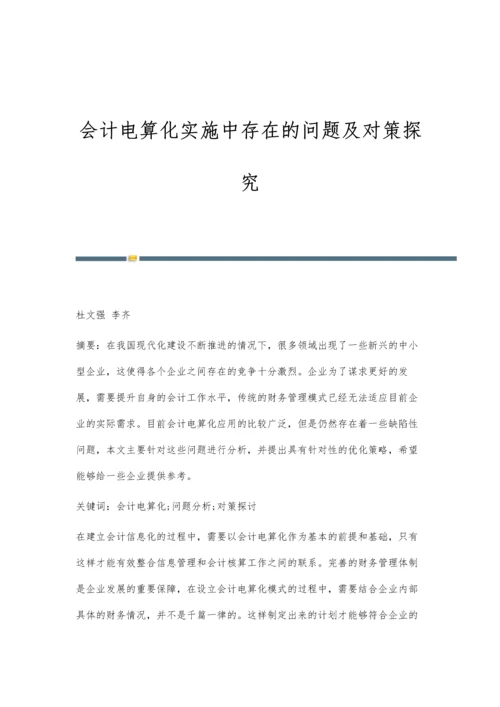 会计电算化实施中存在的问题及对策探究

杜文强 李齐

摘要：在我国现代化建设不断推进的情况下，很多领域出现了一些新兴的中小型企业，这使得各个企业之间存在的竞争十分激烈。企业为了谋求更好的发展，需要提升自身的会计工作水平，传统的财务管理模式已经无法适应目前企业的实际需求。目前会计电算化应用的比较广泛，但是仍然存在着一些缺陷性问题，本文主要针对这些问题进行分析，并提出具有针对性的优化策略，希望能够给一些企业提供参考。

关键词：会计电算化;问题分析;对策探讨

在建立会计信息化的过程中，需要以会计电算化作为基本的前提和基础，只有这样才能有效整合信息管理和会计核算工作之间的联系。完善的财务管理体制是企业发展的重要保障，在设立会计电算化模式的过程中，需要结合企业内部具体的财务情况，并不是千篇一律的。这样制定出来的计划才能够符合企业的